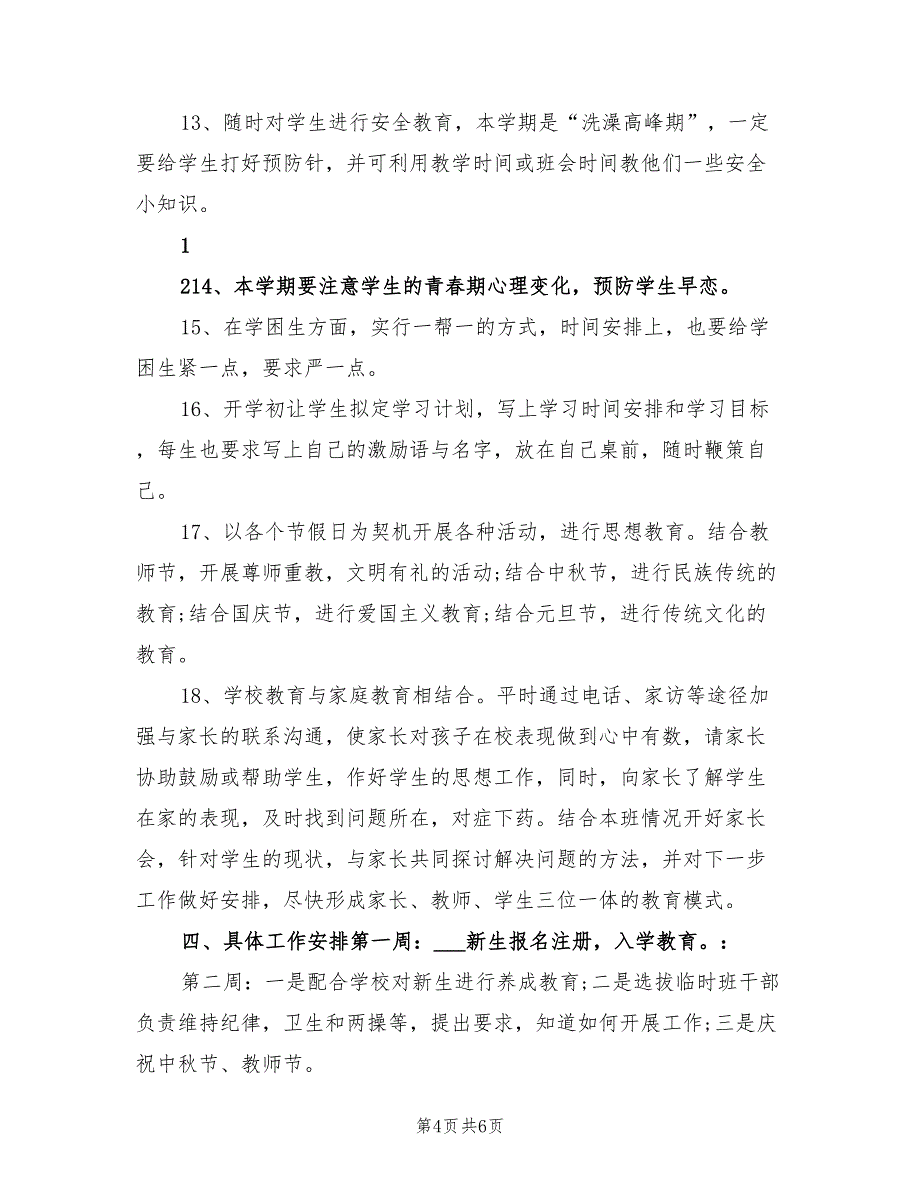 13、随时对学生进行安全教育，本学期是“洗澡高峰期”，一定要给学生打好预防针，并可利用教学时间或班会时间教他们一些安全小知识。

1

214、本学期要注意学生的青春期心理变化，预防学生早恋。

15、在学困生方面，实行一帮一的方式，时间安排上，也要给学困生紧一点，要求严一点。

16、开学初让学生拟定学习计划，写上学习时间安排和学习目标，每生也要求写上自己的激励语与名字，放在自己桌前，随时鞭策自己。

17、以各个节假日为契机开展各种活动，进行思想教育。结合教师节，开展尊师重教，文明有礼的活动;结合中秋节，进行民族传统的教育;结合国庆节，进行爱国主义教育;结合元旦节，进行传统文化的教育。

18、学校教育与家庭教育相结合。平时通过电话、家访等途径加强与家长的联系沟通，使家长对孩子在校表现做到心中有数，请家长协助鼓励或帮助学生，作好学生的思想工作，同时，向家长了解学生在家的表现，及时找到问题所在，对症下药。结合本班情况开好家长会，针对学生的现状，与家长共同探讨解决问题的方法，并对下一步工作做好安排，尽快形成家长、教师、学生三位一体的教育模式。

四、具体工作安排第一周：___新生报名注册，入学教育。：

第二周：一是配合学校对新生进行养成教育;二是选拔临时班干部负责维持纪律，卫生和两操等，提出要求，知道如何开展工作;三是庆祝中秋节、教师节。

第4页 共6页